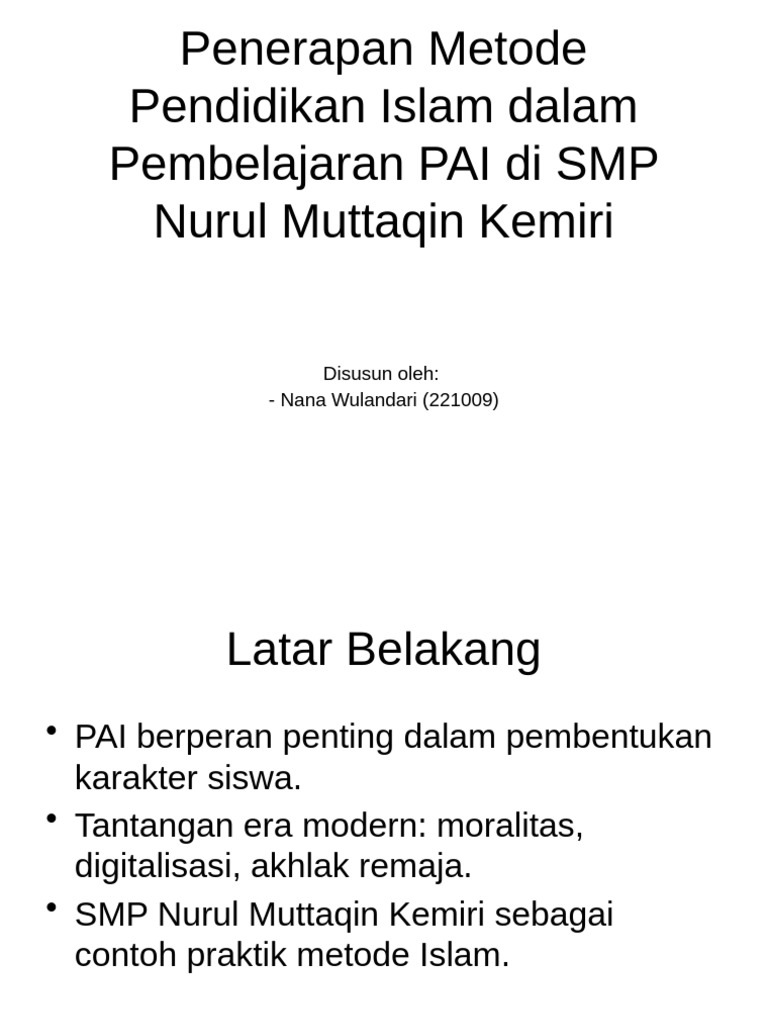 Penerapan Metode Pendidikan Islam dalam Pembelajaran PAI di SMP Nurul Muttaqin Kemiri

Disusun oleh:
- Nana Wulandari (221009)

Latar Belakang

• PAI berperan penting dalam pembentukan karakter siswa.
• Tantangan era modern: moralitas, digitalisasi, akhlak remaja.
• SMP Nurul Muttaqin Kemiri sebagai contoh praktik metode Islam.